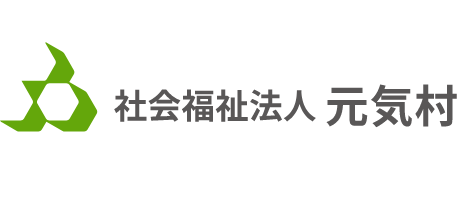 社会福祉法人 元気村